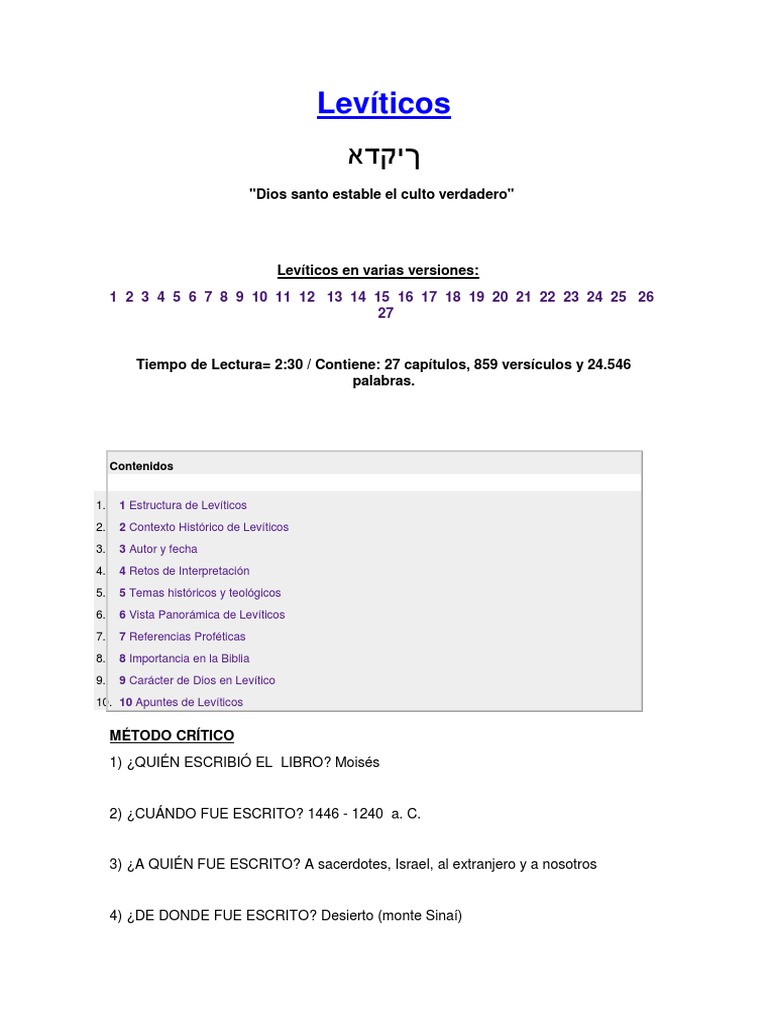 Levíticos

ךיקדא

"Dios santo estable el culto verdadero"

Levíticos en varias versiones:

1 2 3 4 5 6 7 8 9 10 11 12 13 14 15 16 17 18 19 20 21 22 23 24 25 26 27

Tiempo de Lectura= 2:30 / Contiene: 27 capítulos, 859 versículos y 24.546 palabras.

Contenidos

1. 1 Estructura de Levíticos
2. 2 Contexto Histórico de Levíticos
3. 3 Autor y fecha
4. 4 Retos de Interpretación
5. 5 Temas históricos y teológicos
6. 6 Vista Panorámica de Levíticos
7. 7 Referencias Proféticas
8. 8 Importancia en la Biblia
9. 9 Carácter de Dios en Levítico
10. 10 Apuntes de Levíticos

MÉTODO CRÍTICO

1) ¿QUIÉN ESCRIBIÓ EL LIBRO? Moisés

2) ¿CUÁNDO FUE ESCRITO? 1446 - 1240 a. C.

3) ¿A QUIÉN FUE ESCRITO? A sacerdotes, Israel, al extranjero y a nosotros

4) ¿DE DONDE FUE ESCRITO? Desierto (monte Sinaí)